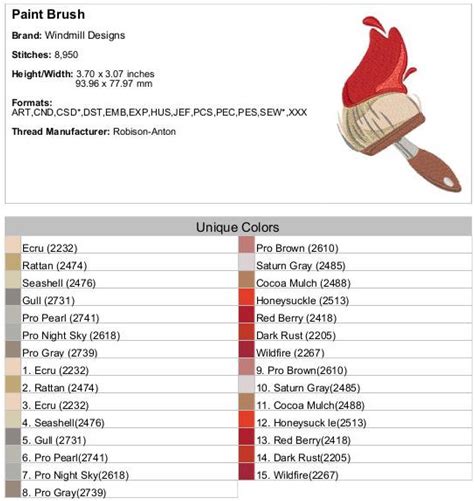 Paint Brush

Brand: Windmill Designs

Stitches: 8,950

Height/Width: 3.70 x 3.07 inches
93.96 x 77.97 mm

Formats:
ART,CND,CSD*,DST,EMB,EXP,HUS,JEF,PCS,PEC,PES,SEW*,XXX

Thread Manufacturer: Robison-Anton

Unique Colors

Ecru (2232)
Rattan (2474)
Seashell (2476)
Gull (2731)
Pro Pearl (2741)
Pro Night Sky (2618)
Pro Gray (2739)
1. Ecru (2232)
2. Rattan (2474)
3. Ecru (2232)
4. Seashell(2476)
5. Gull (2731)
6. Pro Pearl(2741)
7. Pro Night Sky(2618)
8. Pro Gray(2739)

Pro Brown (2610)
Saturn Gray (2485)
Cocoa Mulch (2488)
Honeysuckle (2513)
Red Berry (2418)
Dark Rust (2205)
Wildfire (2267)
9. Pro Brown(2610)
10. Saturn Gray(2485)
11. Cocoa Mulch(2488)
12. Honeysuck le(2513)
13. Red Berry(2418)
14. Dark Rust(2205)
15. Wildfire(2267)